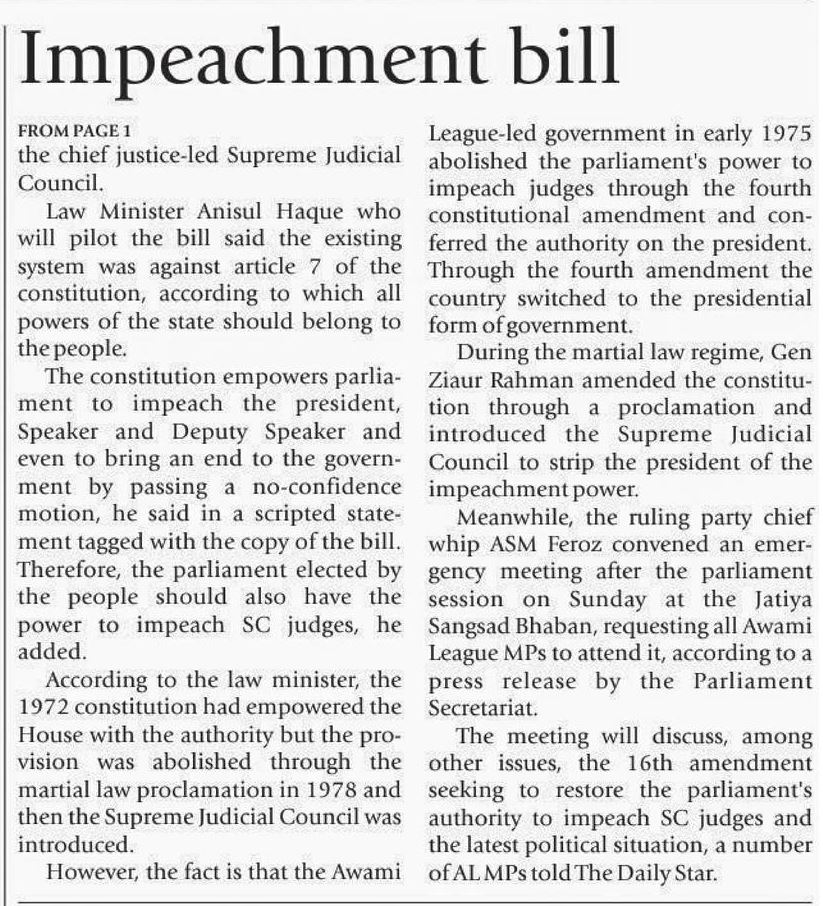 Impeachment bill

FROM PAGE 1
the chief justice-led Supreme Judicial Council.

Law Minister Anisul Haque who will pilot the bill said the existing system was against article 7 of the constitution, according to which all powers of the state should belong to the people.

The constitution empowers parliament to impeach the president, Speaker and Deputy Speaker and even to bring an end to the government by passing a no-confidence motion, he said in a scripted statement tagged with the copy of the bill. Therefore, the parliament elected by the people should also have the power to impeach SC judges, he added.

According to the law minister, the 1972 constitution had empowered the House with the authority but the provision was abolished through the martial law proclamation in 1978 and then the Supreme Judicial Council was introduced.

However, the fact is that the Awami League-led government in early 1975 abolished the parliament's power to impeach judges through the fourth constitutional amendment and conferred the authority on the president. Through the fourth amendment the country switched to the presidential form of government.

During the martial law regime, Gen Ziaur Rahman amended the constitution through a proclamation and introduced the Supreme Judicial Council to strip the president of the impeachment power.

Meanwhile, the ruling party chief whip ASM Feroz convened an emergency meeting after the parliament session on Sunday at the Jatiya Sangsad Bhaban, requesting all Awami League MPs to attend it, according to a press release by the Parliament Secretariat.

The meeting will discuss, among other issues, the 16th amendment seeking to restore the parliament's authority to impeach SC judges and the latest political situation, a number of AL MPs told The Daily Star.